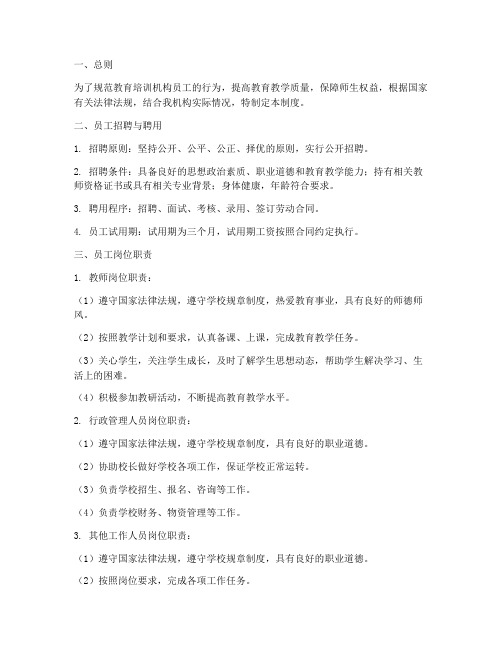 一、总则

为了规范教育培训机构员工的行为，提高教育教学质量，保障师生权益，根据国家有关法律法规，结合我机构实际情况，特制定本制度。

二、员工招聘与聘用

1. 招聘原则：坚持公开、公平、公正、择优的原则，实行公开招聘。

2. 招聘条件：具备良好的思想政治素质、职业道德和教育教学能力；持有相关教师资格证书或具有相关专业背景；身体健康，年龄符合要求。

3. 聘用程序：招聘、面试、考核、录用、签订劳动合同。

4. 员工试用期：试用期为三个月，试用期工资按照合同约定执行。

三、员工岗位职责

1. 教师岗位职责：

（1）遵守国家法律法规，遵守学校规章制度，热爱教育事业，具有良好的师德师风。

（2）按照教学计划和要求，认真备课、上课，完成教育教学任务。

（3）关心学生，关注学生成长，及时了解学生思想动态，帮助学生解决学习、生活上的困难。

（4）积极参加教研活动，不断提高教育教学水平。

2. 行政管理人员岗位职责：

（1）遵守国家法律法规，遵守学校规章制度，具有良好的职业道德。

（2）协助校长做好学校各项工作，保证学校正常运转。

（3）负责学校招生、报名、咨询等工作。

（4）负责学校财务、物资管理等工作。

3. 其他工作人员岗位职责：

（1）遵守国家法律法规，遵守学校规章制度，具有良好的职业道德。

（2）按照岗位要求，完成各项工作任务。